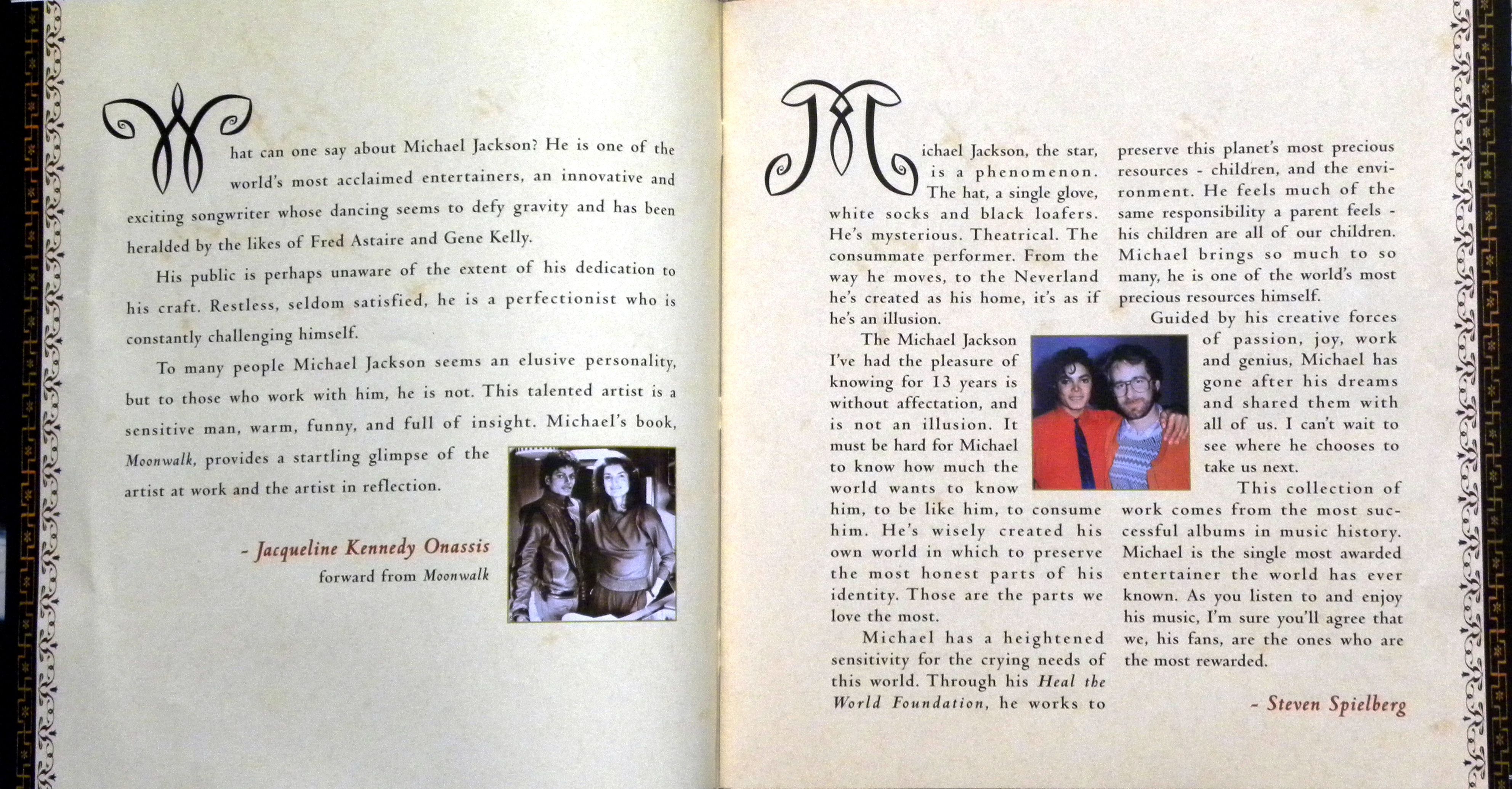 What can one say about Michael Jackson? He is one of the world's most acclaimed entertainers, an innovative and exciting songwriter whose dancing seems to defy gravity and has been heralded by the likes of Fred Astaire and Gene Kelly.

His public is perhaps unaware of the extent of his dedication to his craft. Restless, seldom satisfied, he is a perfectionist who is constantly challenging himself.

To many people Michael Jackson seems an elusive personality, but to those who work with him, he is not. This talented artist is a sensitive man, warm, funny, and full of insight. Michael's book, Moonwalk, provides a startling glimpse of the artist at work and the artist in reflection.

- Jacqueline Kennedy Onassis
forward from Moonwalk

Michael Jackson, the star, is a phenomenon. The hat, a single glove, white socks and black loafers. He's mysterious. Theatrical. The consummate performer. From the way he moves, to the Neverland he's created as his home, it's as if he's an illusion.

The Michael Jackson I've had the pleasure of knowing for 13 years is without affectation, and is not an illusion. It must be hard for Michael to know how much the world wants to know him, to be like him, to consume him. He's wisely created his own world in which to preserve the most honest parts of his identity. Those are the parts we love the most.

Michael has a heightened sensitivity for the crying needs of this world. Through his Heal the World Foundation, he works to preserve this planet's most precious resources - children, and the environment. He feels much of the same responsibility a parent feels - his children are all of our children. Michael brings so much to so many, he is one of the world's most precious resources himself.

Guided by his creative forces of passion, joy, work and genius, Michael has gone after his dreams and shared them with all of us. I can't wait to see where he chooses to take us next.

This collection of work comes from the most successful albums in music history. Michael is the single most awarded entertainer the world has ever known. As you listen to and enjoy his music, I'm sure you'll agree that we, his fans, are the ones who are the most rewarded.

- Steven Spielberg